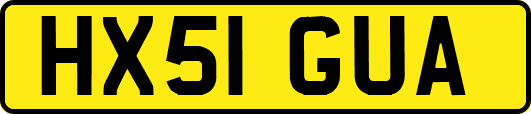 HX51 GUA